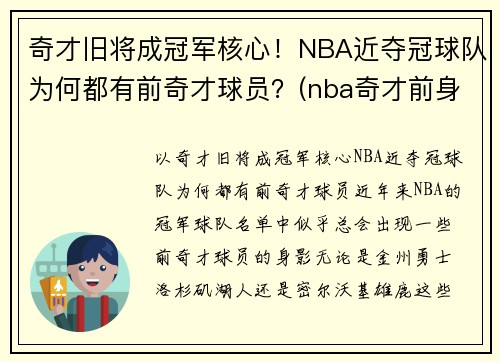 奇才旧将成冠军核心！NBA近夺冠球队为何都有前奇才球员？(nba奇才前身

以奇才旧将成冠军核心NBA近夺冠球队为何都有前奇才球员近年来NBA的冠军球队名单中似乎总会出现一些前奇才球员的身影无论是金州勇士洛杉矶湖人还是密尔沃基雄鹿这些